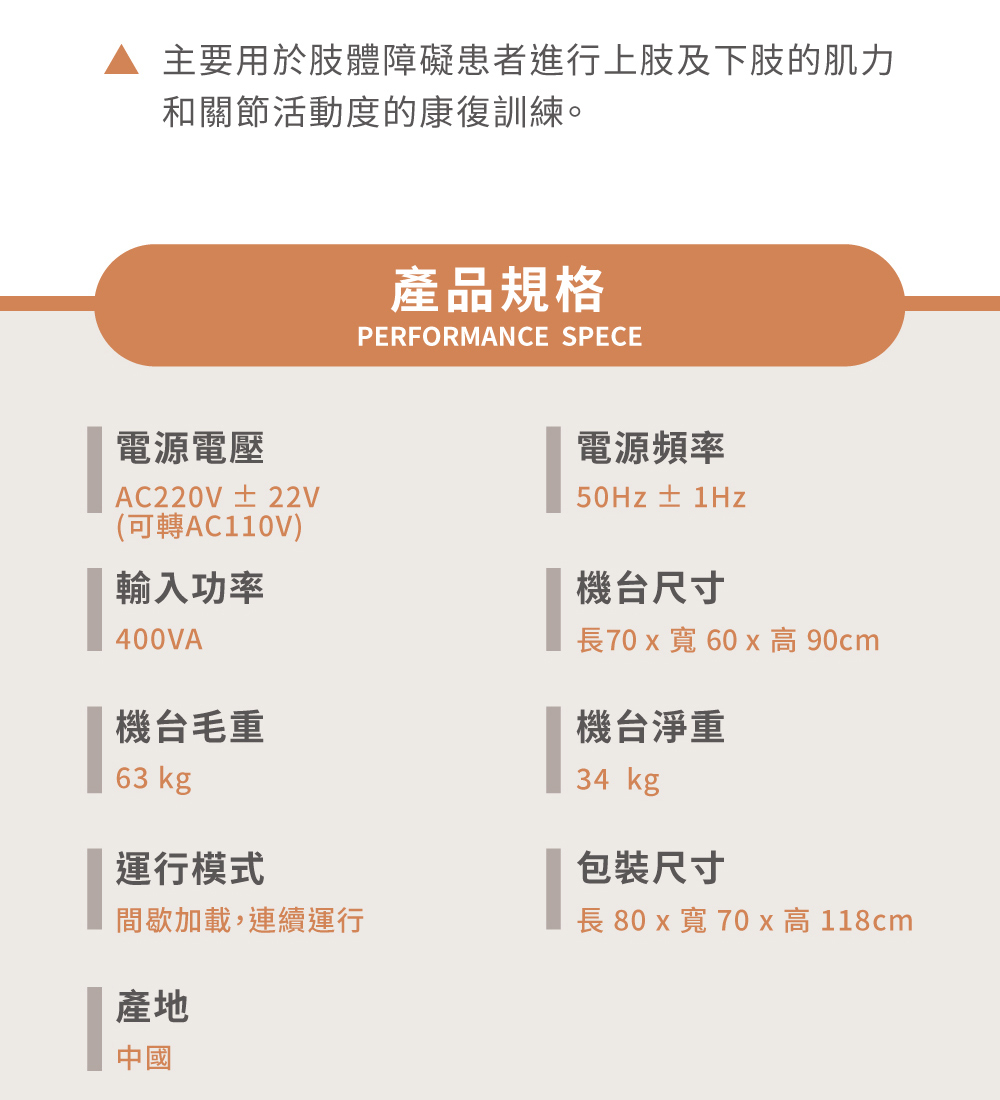 ▲ 主要用於肢體障礙患者進行上肢及下肢的肌力和關節活動度的康復訓練。

產品規格
PERFORMANCE SPECE

電源電壓
AC220V ± 22V
(可轉AC110V)

輸入功率
400VA

機台毛重
63 kg

運行模式
間歇加載,連續運行

產地
中國

電源頻率
50Hz ± 1Hz

機台尺寸
長70 x 寬 60 x 高 90cm

機台淨重
34 kg

包裝尺寸
長 80 x 寬 70 x 高 118cm